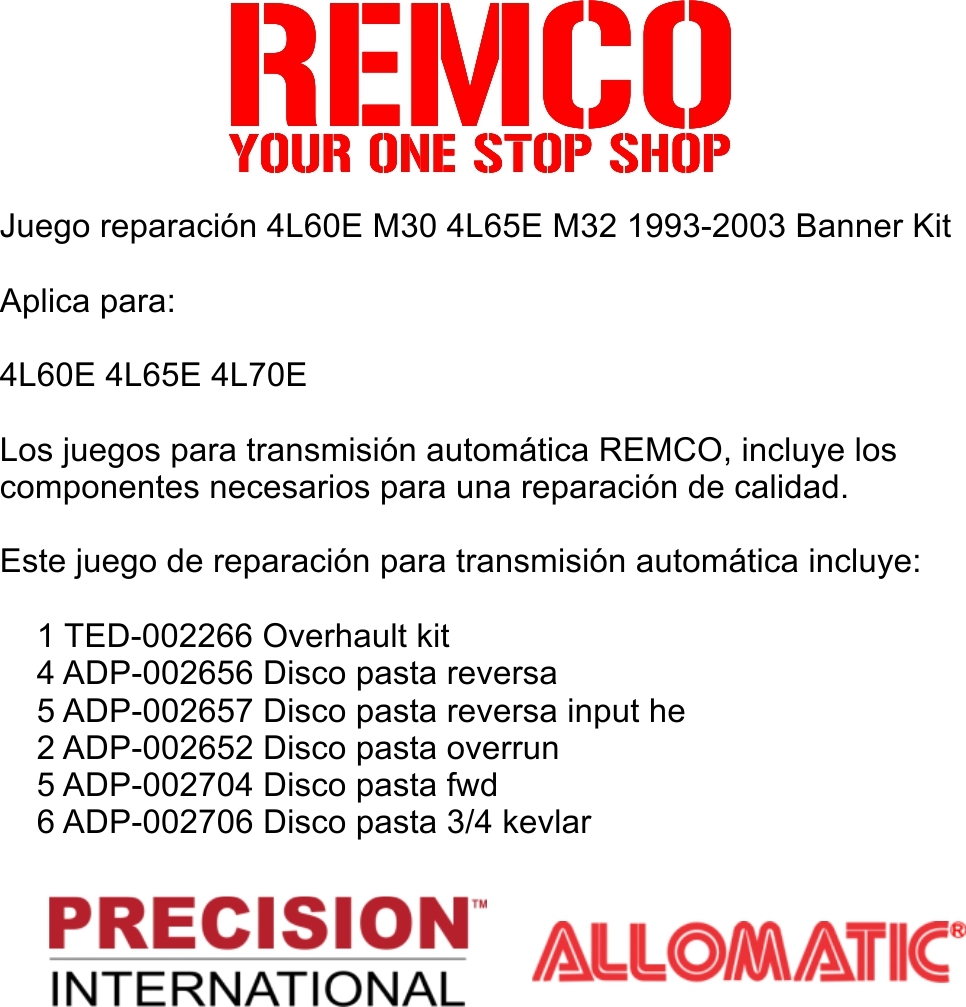 REMCO
YOUR ONE STOP SHOP

Juego reparación 4L60E M30 4L65E M32 1993-2003 Banner Kit

Aplica para:

4L60E 4L65E 4L70E

Los juegos para transmisión automática REMCO, incluye los componentes necesarios para una reparación de calidad.

Este juego de reparación para transmisión automática incluye:

1 TED-002266 Overhault kit
4 ADP-002656 Disco pasta reversa
5 ADP-002657 Disco pasta reversa input he
2 ADP-002652 Disco pasta overrun
5 ADP-002704 Disco pasta fwd
6 ADP-002706 Disco pasta 3/4 kevlar

PRECISION™
INTERNATIONAL

ALLOMATIC®